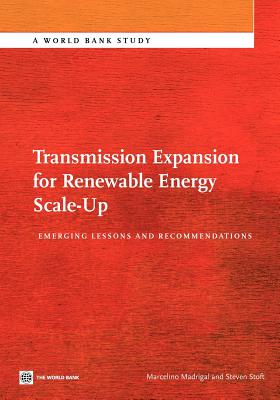 A WORLD BANK STUDY

Transmission Expansion for Renewable Energy Scale-Up

EMERGING LESSONS AND RECOMMENDATIONS

THE WORLD BANK

Marcelino Madrigal and Steven Stoft